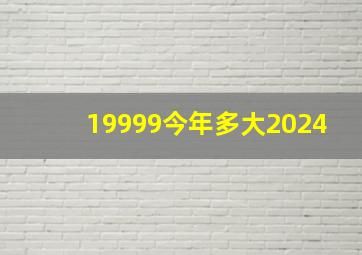 19999今年多大2024